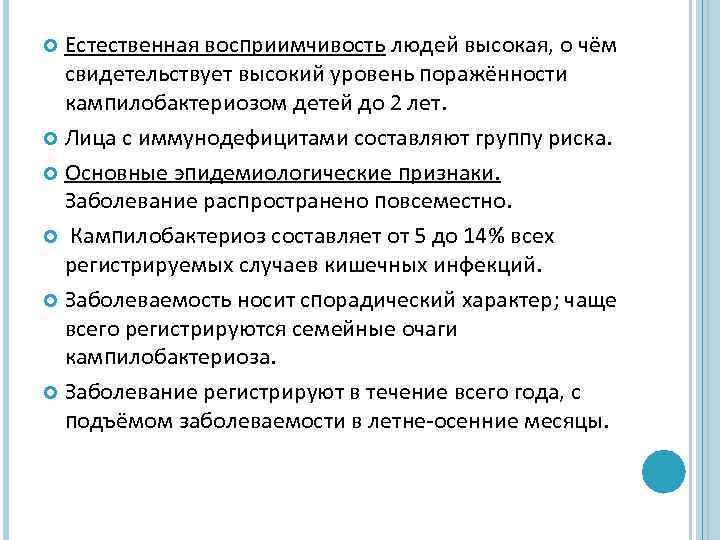 Естественная восприимчивость людей высокая, о чём свидетельствует высокий уровень поражённости кампилобактериозом детей до 2 лет.

Лица с иммунодефицитами составляют группу риска.

Основные эпидемиологические признаки. Заболевание распространено повсеместно.

Кампилобактериоз составляет от 5 до 14% всех регистрируемых случаев кишечных инфекций.

Заболеваемость носит спорадический характер; чаще всего регистрируются семейные очаги кампилобактериоза.

Заболевание регистрируют в течение всего года, с подъёмом заболеваемости в летне-осенние месяцы.